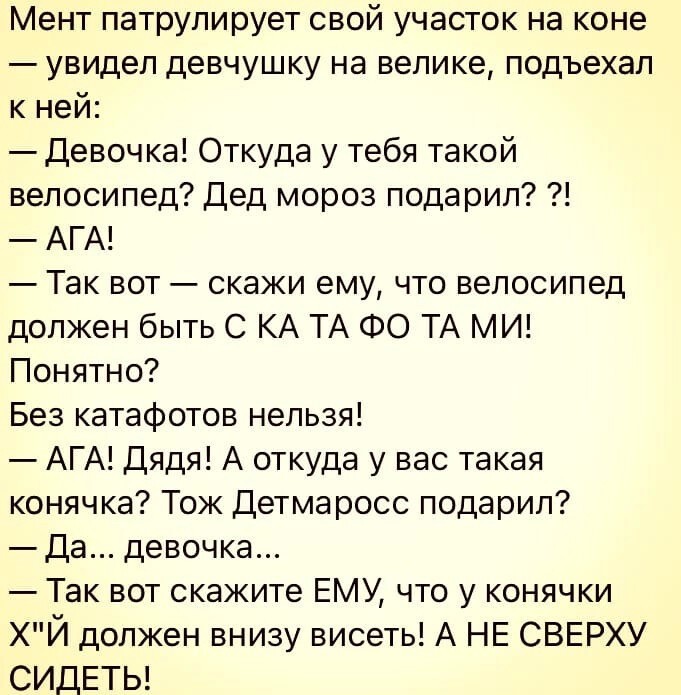 Мент патрулирует свой участок на коне — увидел девчушку на велике, подъехал к ней:

— Девочка! Откуда у тебя такой велосипед? Дед мороз подарил? ?!

— АГА!

— Так вот — скажи ему, что велосипед должен быть С КА ТА ФО ТА МИ! Понятно?

Без катафотов нельзя!

— АГА! Дядя! А откуда у вас такая конячка? Тож Детмаросс подарил?

— Да... девочка...

— Так вот скажите ЕМУ, что у конячки Х"Й должен внизу висеть! А НЕ СВЕРХУ СИДЕТЬ!